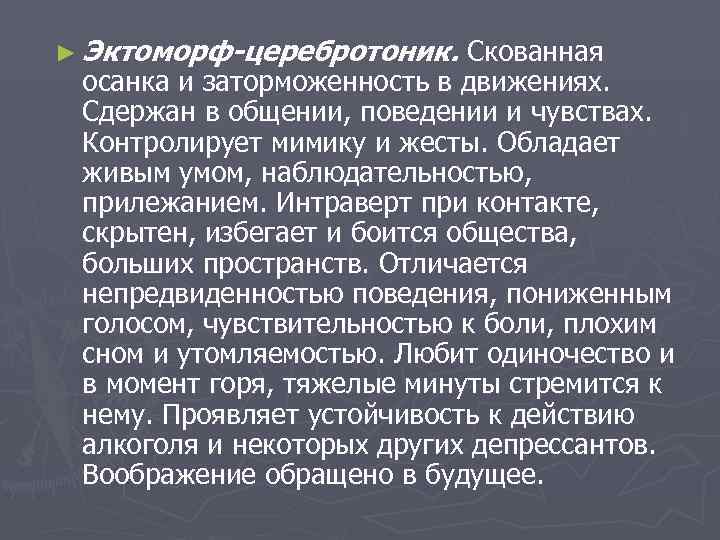 ► Эктоморф-церебротоник. Скованная осанка и заторможенность в движениях. Сдержан в общении, поведении и чувствах. Контролирует мимику и жесты. Обладает живым умом, наблюдательностью, прилежанием. Интраверт при контакте, скрытен, избегает и боится общества, больших пространств. Отличается непредвиденностью поведения, пониженным голосом, чувствительностью к боли, плохим сном и утомляемостью. Любит одиночество и в момент горя, тяжелые минуты стремится к нему. Проявляет устойчивость к действию алкоголя и некоторых других депрессантов. Воображение обращено в будущее.